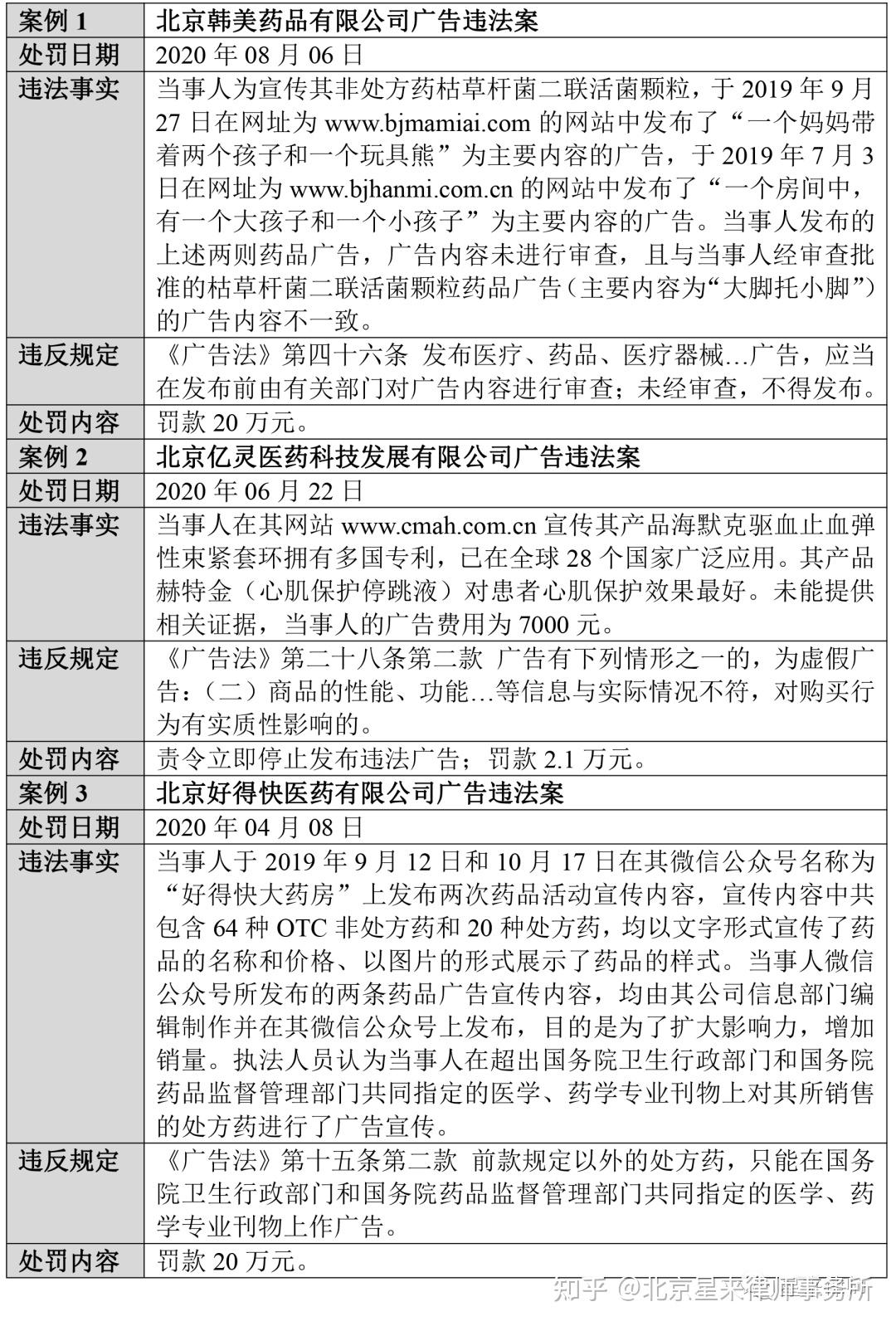 | 案例 1 | 北京韩美药品有限公司广告违法案 |
|---|---|
| 处罚日期 | 2020 年 08 月 06 日 |
| 违法事实 | 当事人为宣传其非处方药枯草杆菌二联活菌颗粒，于 2019 年 9 月 27 日在网址为 www.bjmamiai.com 的网站中发布了“一个妈妈带着两个孩子和一个玩具熊”为主要内容的广告，于 2019 年 7 月 3 日在网址为 www.bjhanmi.com.cn 的网站中发布了“一个房间中，有一个大孩子和一个小孩子”为主要内容的广告。当事人发布的上述两则药品广告，广告内容未进行审查，且与当事人经审查批准的枯草杆菌二联活菌颗粒药品广告（主要内容为“大脚托小脚”）的广告内容不一致。 |
| 违反规定 | 《广告法》第四十六条 发布医疗、药品、医疗器械…广告，应当在发布前由有关部门对广告内容进行审查；未经审查，不得发布。 |
| 处罚内容 | 罚款 20 万元。 |
| 案例 2 | 北京亿灵医药科技发展有限公司广告违法案 |
| 处罚日期 | 2020 年 06 月 22 日 |
| 违法事实 | 当事人在其网站 www.cmah.com.cn 宣传其产品海默克驱血止血弹性束紧套环拥有多国专利，已在全球 28 个国家广泛应用。其产品赫特金（心肌保护停跳液）对患者心肌保护效果最好。未能提供相关证据，当事人的广告费用为 7000 元。 |
| 违反规定 | 《广告法》第二十八条第二款 广告有下列情形之一的，为虚假广告：（二）商品的性能、功能…等信息与实际情况不符，对购买行为有实质性影响的。 |
| 处罚内容 | 责令立即停止发布违法广告；罚款 2.1 万元。 |
| 案例 3 | 北京好得快医药有限公司广告违法案 |
| 处罚日期 | 2020 年 04 月 08 日 |
| 违法事实 | 当事人于 2019 年 9 月 12 日和 10 月 17 日在其微信公众号名称为“好得快大药房”上发布两次药品活动宣传内容，宣传内容中共包含 64 种 OTC 非处方药和 20 种处方药，均以文字形式宣传了药品的名称和价格、以图片的形式展示了药品的样式。当事人微信公众号所发布的两条药品广告宣传内容，均由其公司信息部门编辑制作并在其微信公众号上发布，目的是为了扩大影响力，增加销量。执法人员认为当事人在超出国务院卫生行政部门和国务院药品监督管理部门共同指定的医学、药学专业刊物上对其所销售的处方药进行了广告宣传。 |
| 违反规定 | 《广告法》第十五条第二款 前款规定以外的处方药，只能在国务院卫生行政部门和国务院药品监督管理部门共同指定的医学、药学专业刊物上作广告。 |
| 处罚内容 | 罚款 20 万元。 |

知乎 @北京星来律师事务所